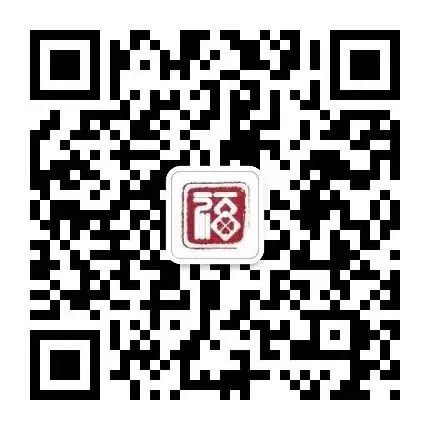 福